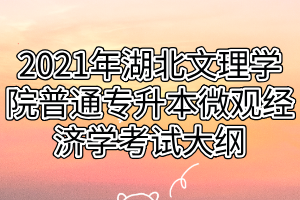 2021年湖北文理学院普通专升本微观经济学考试大纲